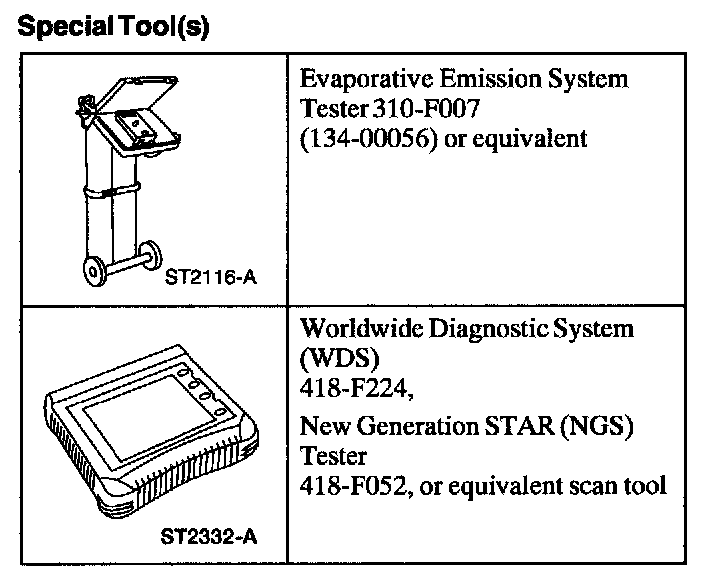 Special Tool(s)

| ST2116-A | Evaporative Emission System Tester 310-F007 (134-00056) or equivalent |
|---|---|
| ST2332-A | Worldwide Diagnostic System (WDS) 418-F224, New Generation STAR (NGS) Tester 418-F052, or equivalent scan tool |